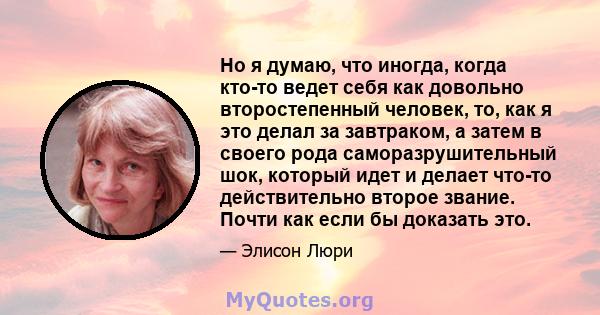 Но я думаю, что иногда, когда кто-то ведет себя как довольно второстепенный человек, то, как я это делал за завтраком, а затем в своего рода саморазрушительный шок, который идет и делает что-то действительно второе звание. Почти как если бы доказать это.

— Элисон Люри

MyQuotes.org